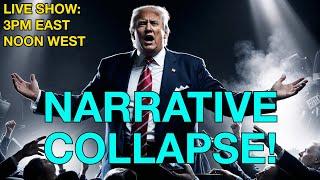 LIVE SHOW:
3PM EAST
NOON WEST

NARRATIVE
COLLAPSE!